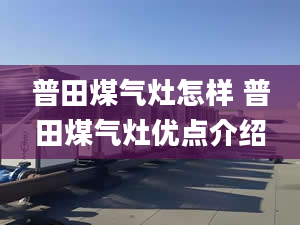 普田煤气灶怎样 普田煤气灶优点介绍